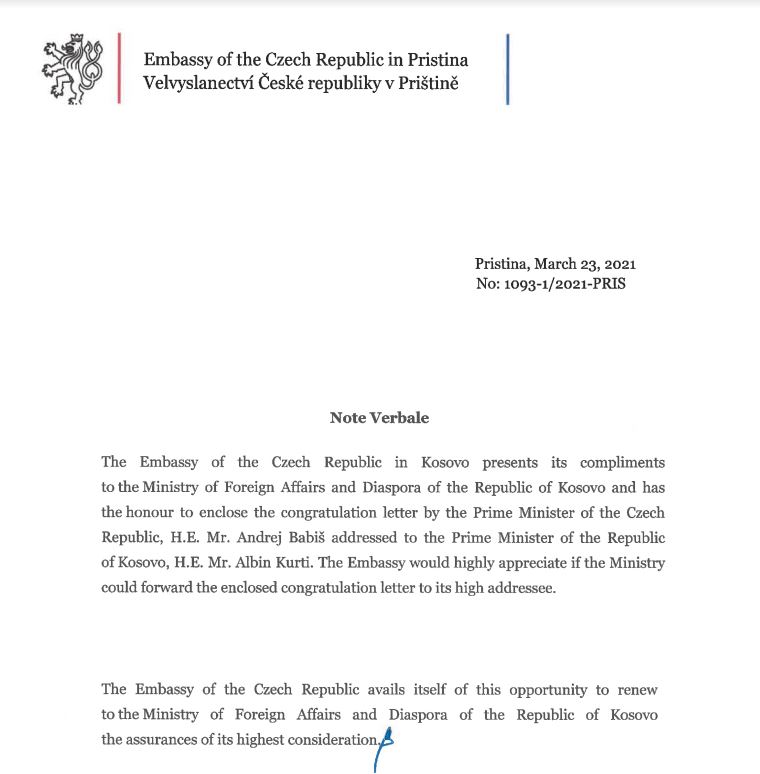 Embassy of the Czech Republic in Pristina
Velvyslanectví České republiky v Prištině

Pristina, March 23, 2021
No: 1093-1/2021-PRIS

Note Verbale

The Embassy of the Czech Republic in Kosovo presents its compliments to the Ministry of Foreign Affairs and Diaspora of the Republic of Kosovo and has the honour to enclose the congratulation letter by the Prime Minister of the Czech Republic, H.E. Mr. Andrej Babiš addressed to the Prime Minister of the Republic of Kosovo, H.E. Mr. Albin Kurti. The Embassy would highly appreciate if the Ministry could forward the enclosed congratulation letter to its high addressee.

The Embassy of the Czech Republic avails itself of this opportunity to renew to the Ministry of Foreign Affairs and Diaspora of the Republic of Kosovo the assurances of its highest consideration.